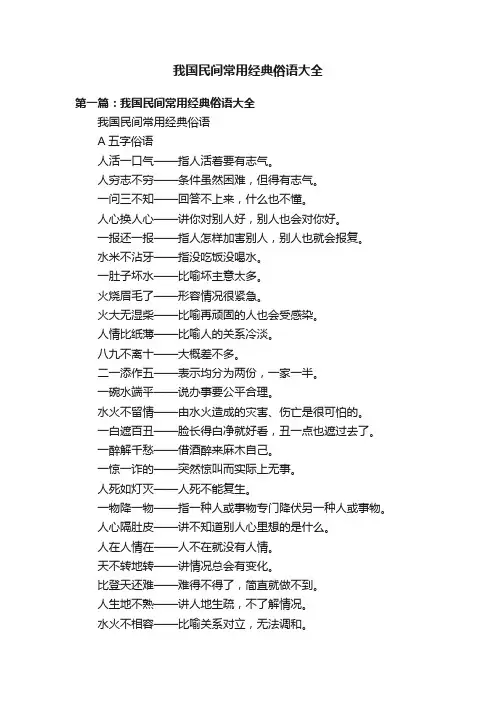 我国民间常用经典俗语大全

第一篇：我国民间常用经典俗语大全

我国民间常用经典俗语

A 五字俗语

人活一口气——指人活着要有志气。

人穷志不穷——条件虽然困难，但得有志气。

一问三不知——回答不上来，什么也不懂。

人心换人心——讲你对别人好，别人也会对你好。

一报还一报——指人怎样加害别人，别人也就会报复。

水米不沾牙——指没吃饭没喝水。

一肚子坏水——比喻坏主意太多。

火烧眉毛了——形容情况很紧急。

火大无湿柴——比喻再顽固的人也会受感染。

人情比纸薄——比喻人的关系冷淡。

八九不离十——大概差不多。

二一添作五——表示均分为两份，一家一半。

一碗水端平——说办事要公平合理。

水火不留情——由水火造成的灾害、伤亡是很可怕的。

一白遮百丑——脸长得白净就好看，丑一点也遮过去了。

一醉解千愁——借酒醉来麻木自己。

一惊一诈的——突然惊叫而实际上无事。

人死如灯灭——人死不能复生。

一物降一物——指一种人或事物专门降伏另一种人或事物。

人心隔肚皮——讲不知道别人心里想的是什么。

人在人情在——人不在就没有人情。

天不转地转——讲情况总会有变化。

比登天还难——难得不得了，简直就做不到。

人生地不熟——讲人地生疏，不了解情况。

水火不相容——比喻关系对立，无法调和。